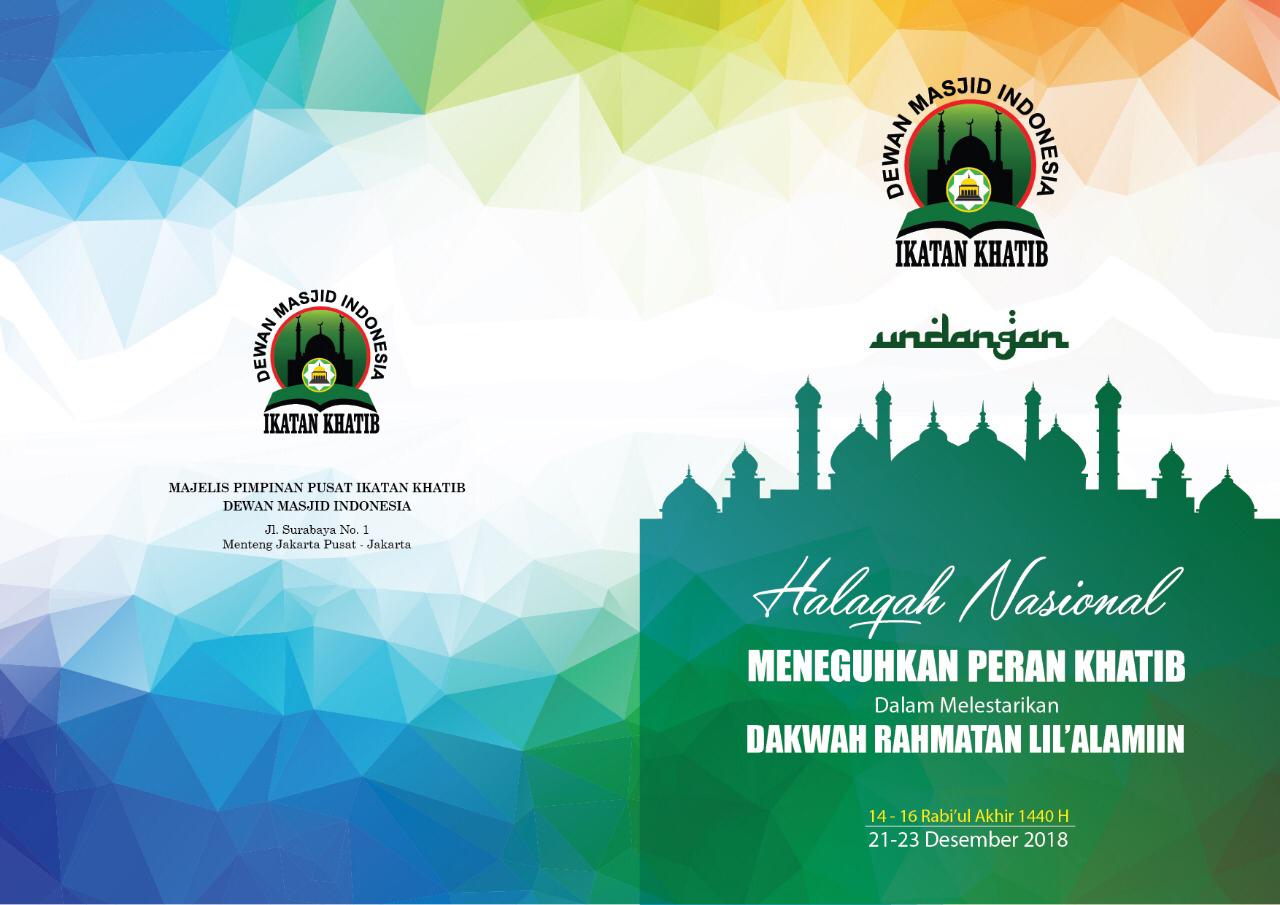 DEWAN MASJID INDONESIA
IKATAN KHATIB

MAJELIS PIMPINAN PUSAT IKATAN KHATIB
DEWAN MASJID INDONESIA

Jl. Surabaya No. 1
Menteng Jakarta Pusat - Jakarta

DEWAN MASJID INDONESIA
IKATAN KHATIB

undangan

Halaqah Nasional

MENEGUHKAN PERAN KHATIB
Dalam Melestarikan
DAKWAH RAHMATAN LIL'ALAMIIN

14 - 16 Rabi'ul Akhir 1440 H
21-23 Desember 2018